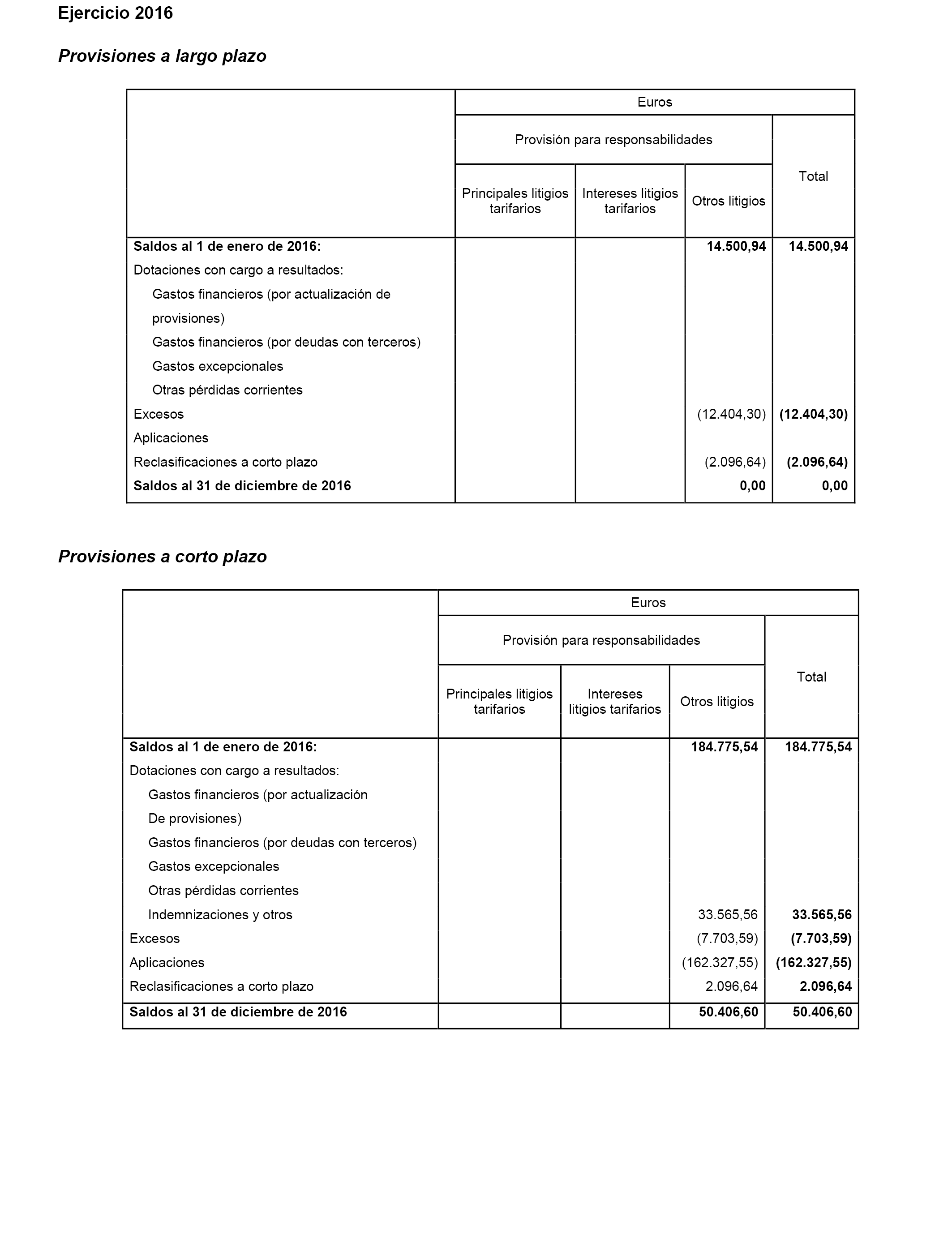 Ejercicio 2016

Provisiones a largo plazo

| | Euros | | | |
|---|---|---|---|---|
| | Provisión para responsabilidades | | | Total |
| | Principales litigios tarifarios | Intereses litigios tarifarios | Otros litigios | |
| Saldos al 1 de enero de 2016: | | | 14.500,94 | 14.500,94 |
| Dotaciones con cargo a resultados: | | | | |
| Gastos financieros (por actualización de provisiones) | | | | |
| Gastos financieros (por deudas con terceros) | | | | |
| Gastos excepcionales | | | | |
| Otras pérdidas corrientes | | | | |
| Excesos | | | (12.404,30) | (12.404,30) |
| Aplicaciones | | | | |
| Reclasificaciones a corto plazo | | | (2.096,64) | (2.096,64) |
| Saldos al 31 de diciembre de 2016 | | | 0,00 | 0,00 |

Provisiones a corto plazo

| | Euros | | | |
|---|---|---|---|---|
| | Provisión para responsabilidades | | | Total |
| | Principales litigios tarifarios | Intereses litigios tarifarios | Otros litigios | |
| Saldos al 1 de enero de 2016: | | | 184.775,54 | 184.775,54 |
| Dotaciones con cargo a resultados: | | | | |
| Gastos financieros (por actualización De provisiones) | | | | |
| Gastos financieros (por deudas con terceros) | | | | |
| Gastos excepcionales | | | | |
| Otras pérdidas corrientes | | | | |
| Indemnizaciones y otros | | | 33.565,56 | 33.565,56 |
| Excesos | | | (7.703,59) | (7.703,59) |
| Aplicaciones | | | (162.327,55) | (162.327,55) |
| Reclasificaciones a corto plazo | | | 2.096,64 | 2.096,64 |
| Saldos al 31 de diciembre de 2016 | | | 50.406,60 | 50.406,60 |